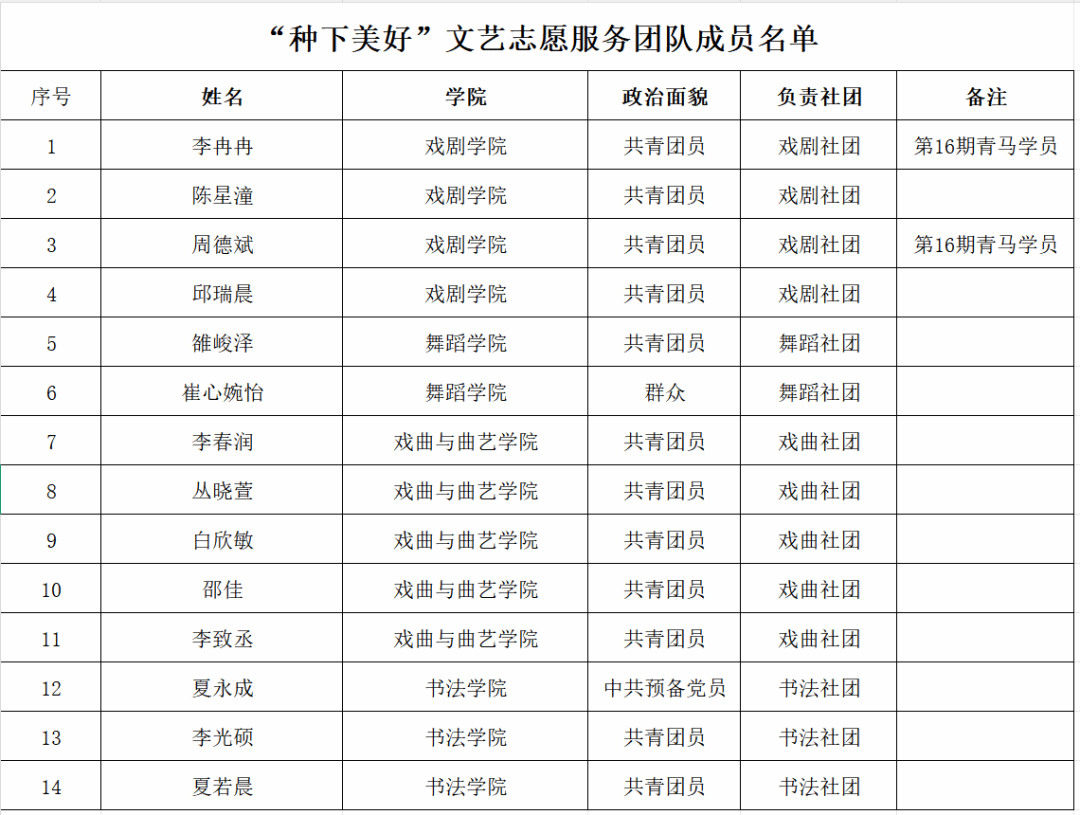 “种下美好”文艺志愿服务团队成员名单

| 序号 | 姓名 | 学院 | 政治面貌 | 负责社团 | 备注 |
|---|---|---|---|---|---|
| 1 | 李冉冉 | 戏剧学院 | 共青团员 | 戏剧社团 | 第16期青马学员 |
| 2 | 陈星潼 | 戏剧学院 | 共青团员 | 戏剧社团 | |
| 3 | 周德斌 | 戏剧学院 | 共青团员 | 戏剧社团 | 第16期青马学员 |
| 4 | 邱瑞晨 | 戏剧学院 | 共青团员 | 戏剧社团 | |
| 5 | 雒峻泽 | 舞蹈学院 | 共青团员 | 舞蹈社团 | |
| 6 | 崔心婉怡 | 舞蹈学院 | 群众 | 舞蹈社团 | |
| 7 | 李春润 | 戏曲与曲艺学院 | 共青团员 | 戏曲社团 | |
| 8 | 丛晓萱 | 戏曲与曲艺学院 | 共青团员 | 戏曲社团 | |
| 9 | 白欣敏 | 戏曲与曲艺学院 | 共青团员 | 戏曲社团 | |
| 10 | 邵佳 | 戏曲与曲艺学院 | 共青团员 | 戏曲社团 | |
| 11 | 李致丞 | 戏曲与曲艺学院 | 共青团员 | 戏曲社团 | |
| 12 | 夏永成 | 书法学院 | 中共预备党员 | 书法社团 | |
| 13 | 李光硕 | 书法学院 | 共青团员 | 书法社团 | |
| 14 | 夏若晨 | 书法学院 | 共青团员 | 书法社团 | |